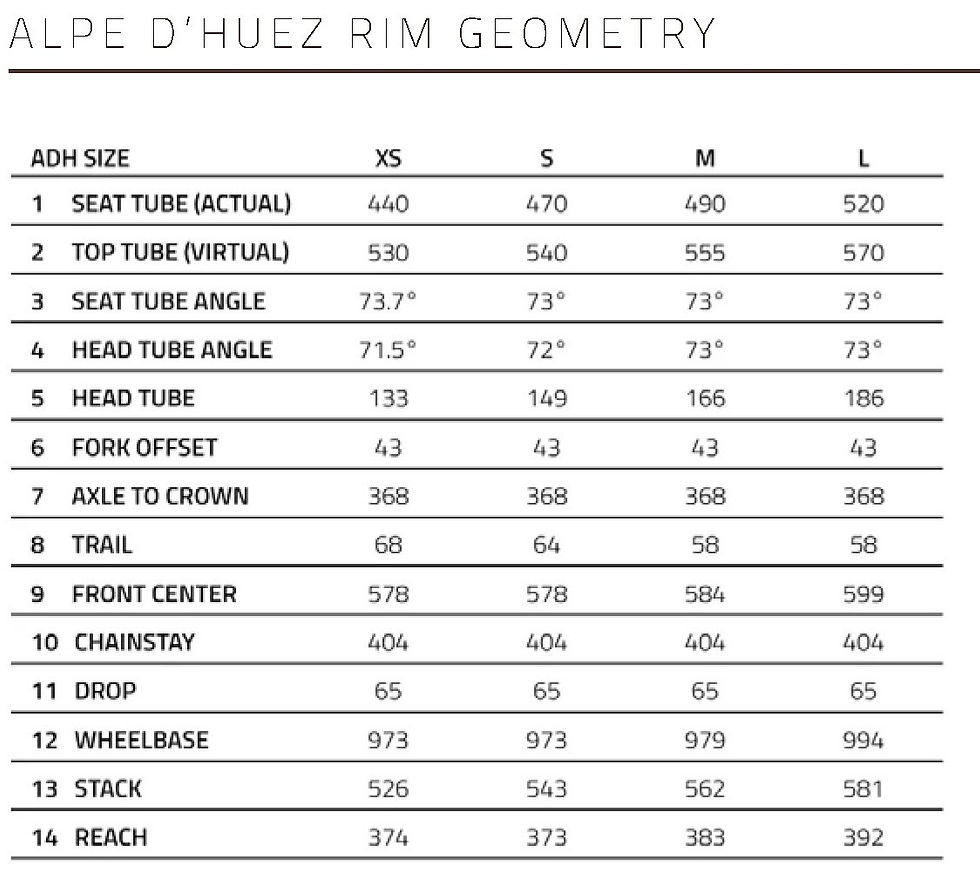 ALPE D'HUEZ RIM GEOMETRY

| ADH SIZE | XS | S | M | L |
|---|---|---|---|---|
| 1 SEAT TUBE (ACTUAL) | 440 | 470 | 490 | 520 |
| 2 TOP TUBE (VIRTUAL) | 530 | 540 | 555 | 570 |
| 3 SEAT TUBE ANGLE | 73.7° | 73° | 73° | 73° |
| 4 HEAD TUBE ANGLE | 71.5° | 72° | 73° | 73° |
| 5 HEAD TUBE | 133 | 149 | 166 | 186 |
| 6 FORK OFFSET | 43 | 43 | 43 | 43 |
| 7 AXLE TO CROWN | 368 | 368 | 368 | 368 |
| 8 TRAIL | 68 | 64 | 58 | 58 |
| 9 FRONT CENTER | 578 | 578 | 584 | 599 |
| 10 CHAINSTAY | 404 | 404 | 404 | 404 |
| 11 DROP | 65 | 65 | 65 | 65 |
| 12 WHEELBASE | 973 | 973 | 979 | 994 |
| 13 STACK | 526 | 543 | 562 | 581 |
| 14 REACH | 374 | 373 | 383 | 392 |